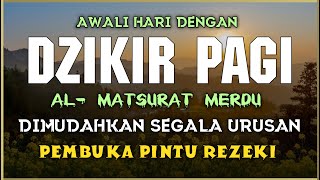 AWALI HARI DENGAN

DZIKIR PAGI

AL- MATSURAT MERDU

DIMUDAHKAN SEGALA URUSAN

PEMBUKA PINTU REZEKI